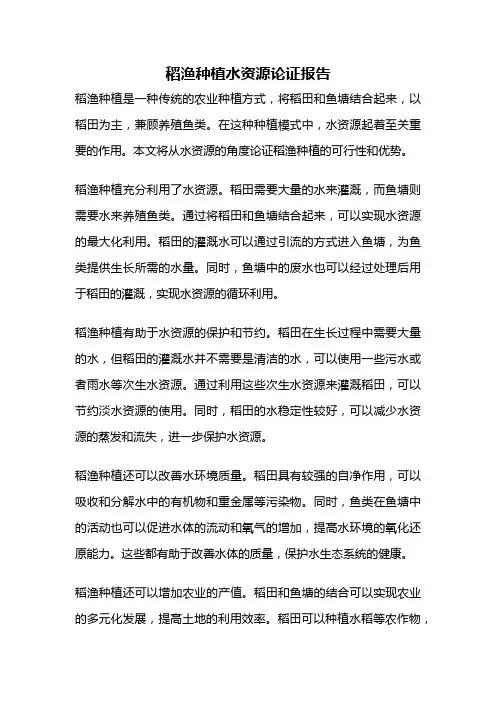 稻渔种植水资源论证报告

稻渔种植是一种传统的农业种植方式，将稻田和鱼塘结合起来，以稻田为主，兼顾养殖鱼类。在这种种植模式中，水资源起着至关重要的作用。本文将从水资源的角度论证稻渔种植的可行性和优势。

稻渔种植充分利用了水资源。稻田需要大量的水来灌溉，而鱼塘则需要水来养殖鱼类。通过将稻田和鱼塘结合起来，可以实现水资源的最大化利用。稻田的灌溉水可以通过引流的方式进入鱼塘，为鱼类提供生长所需的水量。同时，鱼塘中的废水也可以经过处理后用于稻田的灌溉，实现水资源的循环利用。

稻渔种植有助于水资源的保护和节约。稻田在生长过程中需要大量的水，但稻田的灌溉水并不需要是清洁的水，可以使用一些污水或者雨水等次生水资源。通过利用这些次生水资源来灌溉稻田，可以节约淡水资源的使用。同时，稻田的水稳定性较好，可以减少水资源的蒸发和流失，进一步保护水资源。

稻渔种植还可以改善水环境质量。稻田具有较强的自净作用，可以吸收和分解水中的有机物和重金属等污染物。同时，鱼类在鱼塘中的活动也可以促进水体的流动和氧气的增加，提高水环境的氧化还原能力。这些都有助于改善水体的质量，保护水生态系统的健康。

稻渔种植还可以增加农业的产值。稻田和鱼塘的结合可以实现农业的多元化发展，提高土地的利用效率。稻田可以种植水稻等农作物，